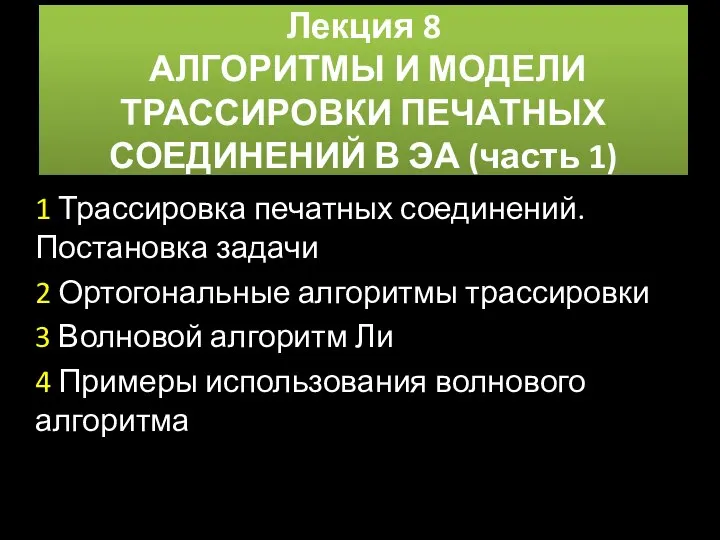 Лекция 8
АЛГОРИТМЫ И МОДЕЛИ ТРАССИРОВКИ ПЕЧАТНЫХ СОЕДИНЕНИЙ В ЭА (часть 1)

1 Трассировка печатных соединений. Постановка задачи

2 Ортогональные алгоритмы трассировки

3 Волновой алгоритм Ли

4 Примеры использования волнового алгоритма